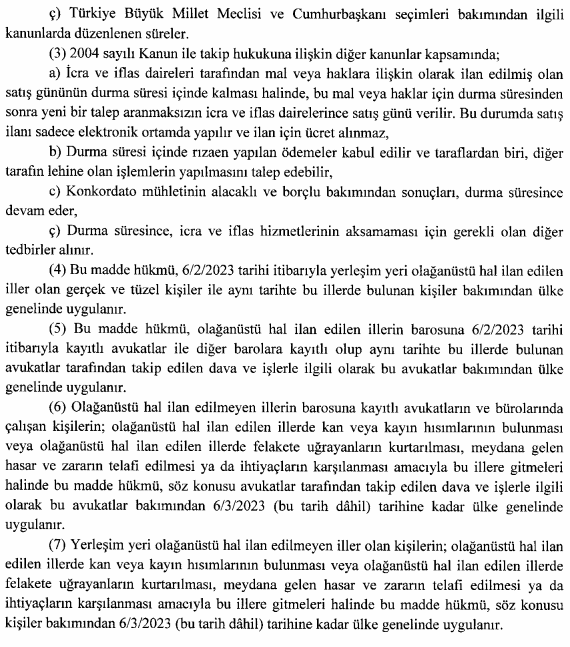 ç) Türkiye Büyük Millet Meclisi ve Cumhurbaşkanı seçimleri bakımından ilgili kanunlarda düzenlenen süreler.

(3) 2004 sayılı Kanun ile takip hukukuna ilişkin diğer kanunlar kapsamında;

a) İcra ve iflas daireleri tarafından mal veya haklara ilişkin olarak ilan edilmiş olan satış gününün durma süresi içinde kalması halinde, bu mal veya haklar için durma süresinden sonra yeni bir talep aranmaksızın icra ve iflas dairelerince satış günü verilir. Bu durumda satış ilanı sadece elektronik ortamda yapılır ve ilan için ücret alınmaz,

b) Durma süresi içinde rızaen yapılan ödemeler kabul edilir ve taraflardan biri, diğer tarafın lehine olan işlemlerin yapılmasını talep edebilir,

c) Konkordato mühletinin alacaklı ve borçlu bakımından sonuçları, durma süresince devam eder,

ç) Durma süresince, icra ve iflas hizmetlerinin aksamaması için gerekli olan diğer tedbirler alınır.

(4) Bu madde hükmü, 6/2/2023 tarihi itibarıyla yerleşim yeri olağanüstü hal ilan edilen iller olan gerçek ve tüzel kişiler ile aynı tarihte bu illerde bulunan kişiler bakımından ülke genelinde uygulanır.

(5) Bu madde hükmü, olağanüstü hal ilan edilen illerin barosuna 6/2/2023 tarihi itibarıyla kayıtlı avukatlar ile diğer barolara kayıtlı olup aynı tarihte bu illerde bulunan avukatlar tarafından takip edilen dava ve işlerle ilgili olarak bu avukatlar bakımından ülke genelinde uygulanır.

(6) Olağanüstü hal ilan edilmeyen illerin barosuna kayıtlı avukatların ve bürolarında çalışan kişilerin; olağanüstü hal ilan edilen illerde kan veya kayın hısımlarının bulunması veya olağanüstü hal ilan edilen illerde felakete uğrayanların kurtarılması, meydana gelen hasar ve zararın telafi edilmesi ya da ihtiyaçların karşılanması amacıyla bu illere gitmeleri halinde bu madde hükmü, söz konusu avukatlar tarafından takip edilen dava ve işlerle ilgili olarak bu avukatlar bakımından 6/3/2023 (bu tarih dâhil) tarihine kadar ülke genelinde uygulanır.

(7) Yerleşim yeri olağanüstü hal ilan edilmeyen iller olan kişilerin; olağanüstü hal ilan edilen illerde kan veya kayın hısımlarının bulunması veya olağanüstü hal ilan edilen illerde felakete uğrayanların kurtarılması, meydana gelen hasar ve zararın telafi edilmesi ya da ihtiyaçların karşılanması amacıyla bu illere gitmeleri halinde bu madde hükmü, söz konusu kişiler bakımından 6/3/2023 (bu tarih dâhil) tarihine kadar ülke genelinde uygulanır.